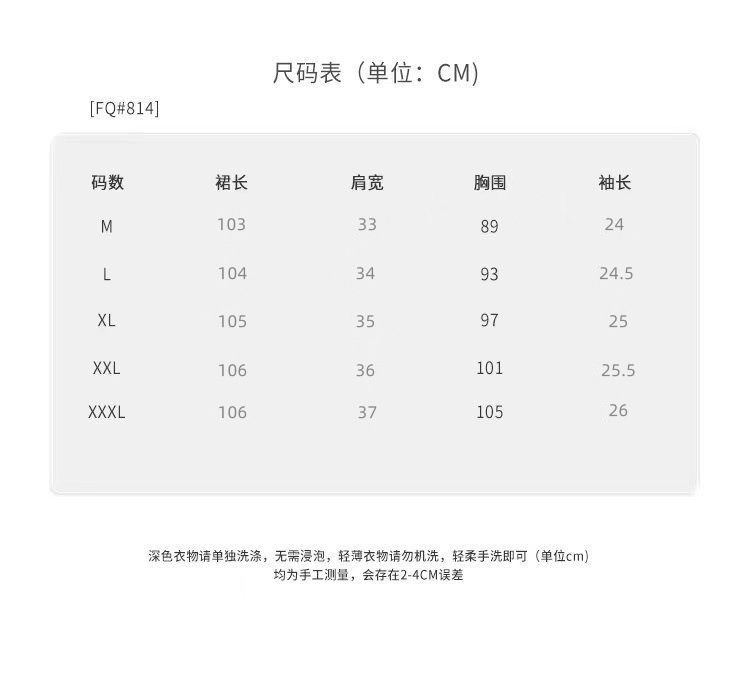 尺码表（单位：CM)

[FQ#814]

| 码数 | 裙长 | 肩宽 | 胸围 | 袖长 |
|---|---|---|---|---|
| M | 103 | 33 | 89 | 24 |
| L | 104 | 34 | 93 | 24.5 |
| XL | 105 | 35 | 97 | 25 |
| XXL | 106 | 36 | 101 | 25.5 |
| XXXL | 106 | 37 | 105 | 26 |

深色衣物请单独洗涤，无需浸泡，轻薄衣物请勿机洗，轻柔手洗即可（单位cm）
均为手工测量，会存在2-4CM误差